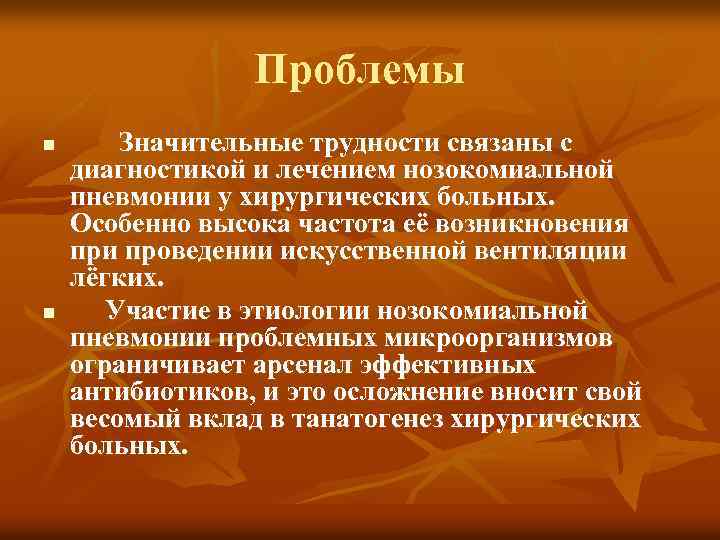 Проблемы

■ Значительные трудности связаны с диагностикой и лечением нозокомиальной пневмонии у хирургических больных. Особенно высока частота её возникновения при проведении искусственной вентиляции лёгких.

■ Участие в этиологии нозокомиальной пневмонии проблемных микроорганизмов ограничивает арсенал эффективных антибиотиков, и это осложнение вносит свой весомый вклад в танатогенез хирургических больных.